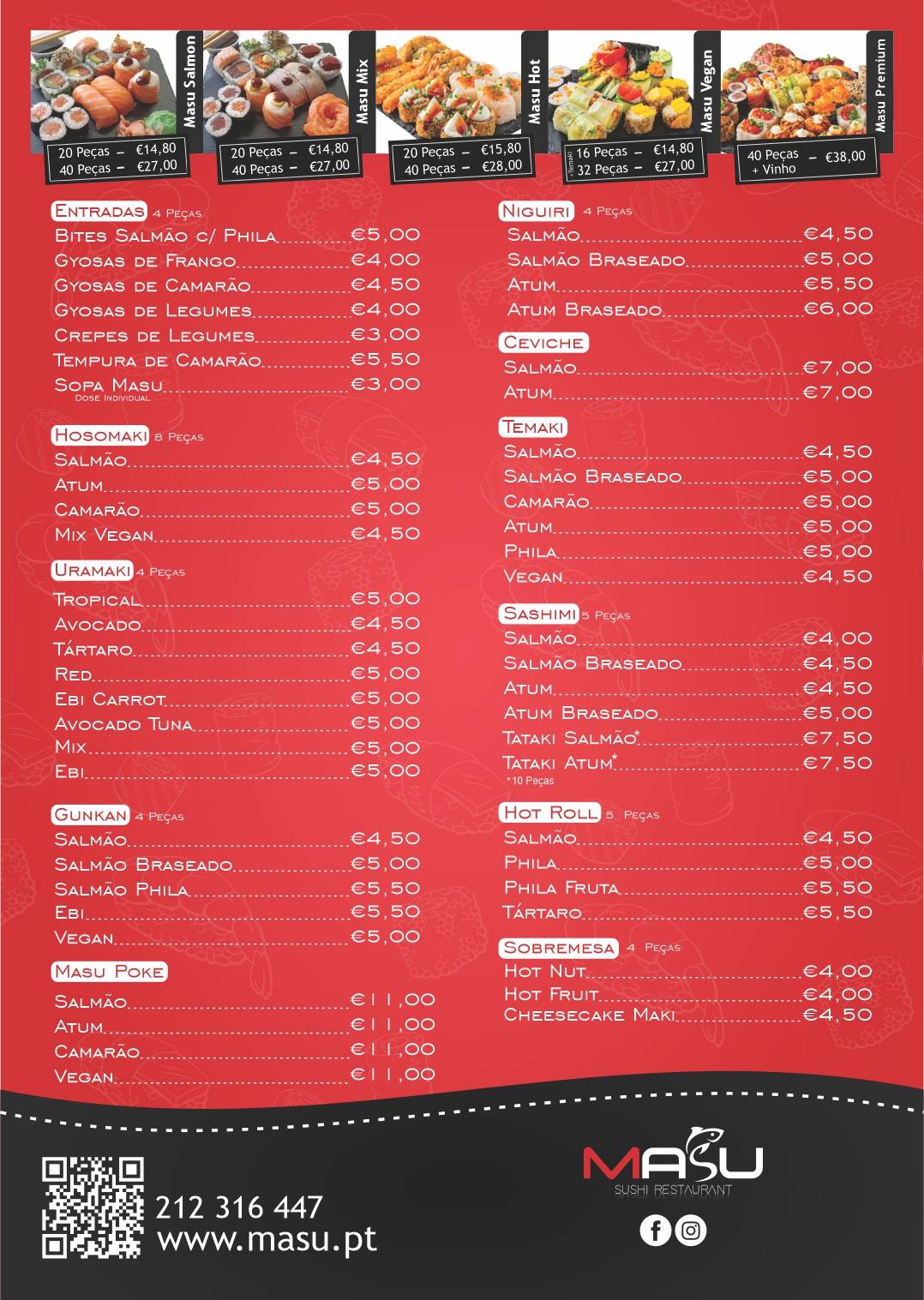 Masu Salmon
20 Peças – €14,80
40 Peças – €27,00

Masu Mix
20 Peças – €14,80
40 Peças – €27,00

Masu Hot
20 Peças – €15,80
40 Peças – €28,00

Masu Vegan
+Temaki
16 Peças – €14,80
32 Peças – €27,00

Masu Premium
40 Peças + Vinho – €38,00

Entradas 4 Peças
Bites Salmão c/ Phila €5,00
Gyosas de Frango €4,00
Gyosas de Camarão €4,50
Gyosas de Legumes €4,00
Crepes de Legumes €3,00
Tempura de Camarão €5,50
Sopa Masu €3,00
Dose Individual

Hosomaki 8 Peças
Salmão €4,50
Atum €5,00
Camarão €5,00
Mix Vegan €4,50

Uramaki 4 Peças
Tropical €5,00
Avocado €4,50
Tártaro €4,50
Red €5,00
Ebi Carrot €5,00
Avocado Tuna €5,00
Mix €5,00
Ebi €5,00

Gunkan 4 Peças
Salmão €4,50
Salmão Braseado €5,00
Salmão Phila €5,50
Ebi €5,50
Vegan €5,00

Masu Poke
Salmão €11,00
Atum €11,00
Camarão €11,00
Vegan €11,00

Niguiri 4 Peças
Salmão €4,50
Salmão Braseado €5,00
Atum €5,50
Atum Braseado €6,00

Ceviche
Salmão €7,00
Atum €7,00

Temaki
Salmão €4,50
Salmão Braseado €5,00
Camarão €5,00
Atum €5,00
Phila €5,00
Vegan €4,50

Sashimi 5 Peças
Salmão €4,00
Salmão Braseado €4,50
Atum €4,50
Atum Braseado €5,00
Tataki Salmão* €7,50
Tataki Atum* €7,50
*10 Peças

Hot Roll 5 Peças
Salmão €4,50
Phila €5,00
Phila Fruta €5,50
Tártaro €5,50

Sobremesa 4 Peças
Hot Nut €4,00
Hot Fruit €4,00
Cheesecake Maki €4,50

212 316 447
www.masu.pt

MASU
SUSHI RESTAURANT